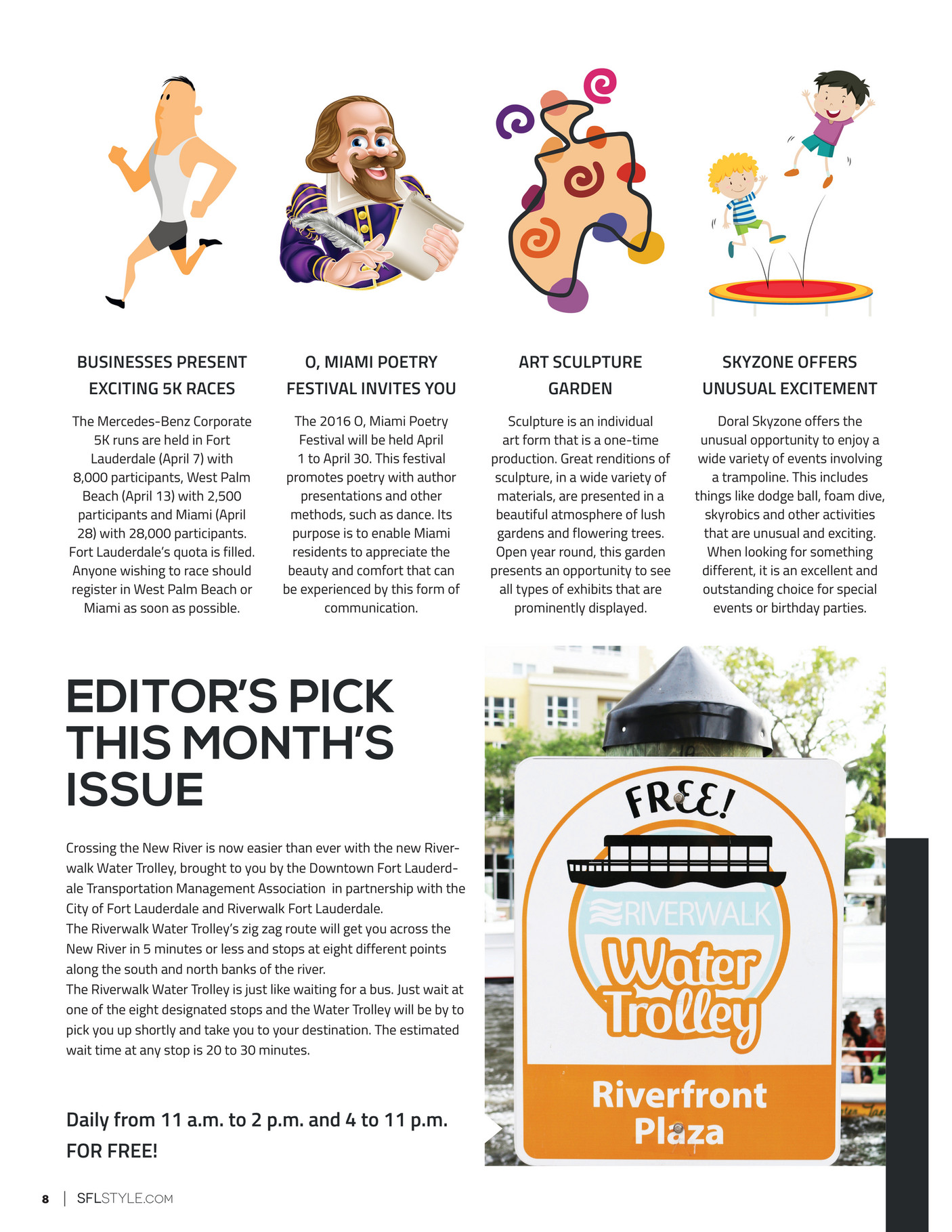 BUSINESSES PRESENT EXCITING 5K RACES

The Mercedes-Benz Corporate 5K runs are held in Fort Lauderdale (April 7) with 8,000 participants, West Palm Beach (April 13) with 2,500 participants and Miami (April 28) with 28,000 participants. Fort Lauderdale's quota is filled. Anyone wishing to race should register in West Palm Beach or Miami as soon as possible.

O, MIAMI POETRY FESTIVAL INVITES YOU

The 2016 O, Miami Poetry Festival will be held April 1 to April 30. This festival promotes poetry with author presentations and other methods, such as dance. Its purpose is to enable Miami residents to appreciate the beauty and comfort that can be experienced by this form of communication.

ART SCULPTURE GARDEN

Sculpture is an individual art form that is a one-time production. Great renditions of sculpture, in a wide variety of materials, are presented in a beautiful atmosphere of lush gardens and flowering trees. Open year round, this garden presents an opportunity to see all types of exhibits that are prominently displayed.

SKYZONE OFFERS UNUSUAL EXCITEMENT

Doral Skyzone offers the unusual opportunity to enjoy a wide variety of events involving a trampoline. This includes things like dodge ball, foam dive, skyrobics and other activities that are unusual and exciting. When looking for something different, it is an excellent and outstanding choice for special events or birthday parties.

EDITOR'S PICK THIS MONTH'S ISSUE

Crossing the New River is now easier than ever with the new Riverwalk Water Trolley, brought to you by the Downtown Fort Lauderdale Transportation Management Association in partnership with the City of Fort Lauderdale and Riverwalk Fort Lauderdale.
The Riverwalk Water Trolley's zig zag route will get you across the New River in 5 minutes or less and stops at eight different points along the south and north banks of the river.
The Riverwalk Water Trolley is just like waiting for a bus. Just wait at one of the eight designated stops and the Water Trolley will be by to pick you up shortly and take you to your destination. The estimated wait time at any stop is 20 to 30 minutes.

Daily from 11 a.m. to 2 p.m. and 4 to 11 p.m. FOR FREE!

FREE!
RIVERWALK
Water Trolley
Riverfront Plaza

8 | SFLSTYLE.COM